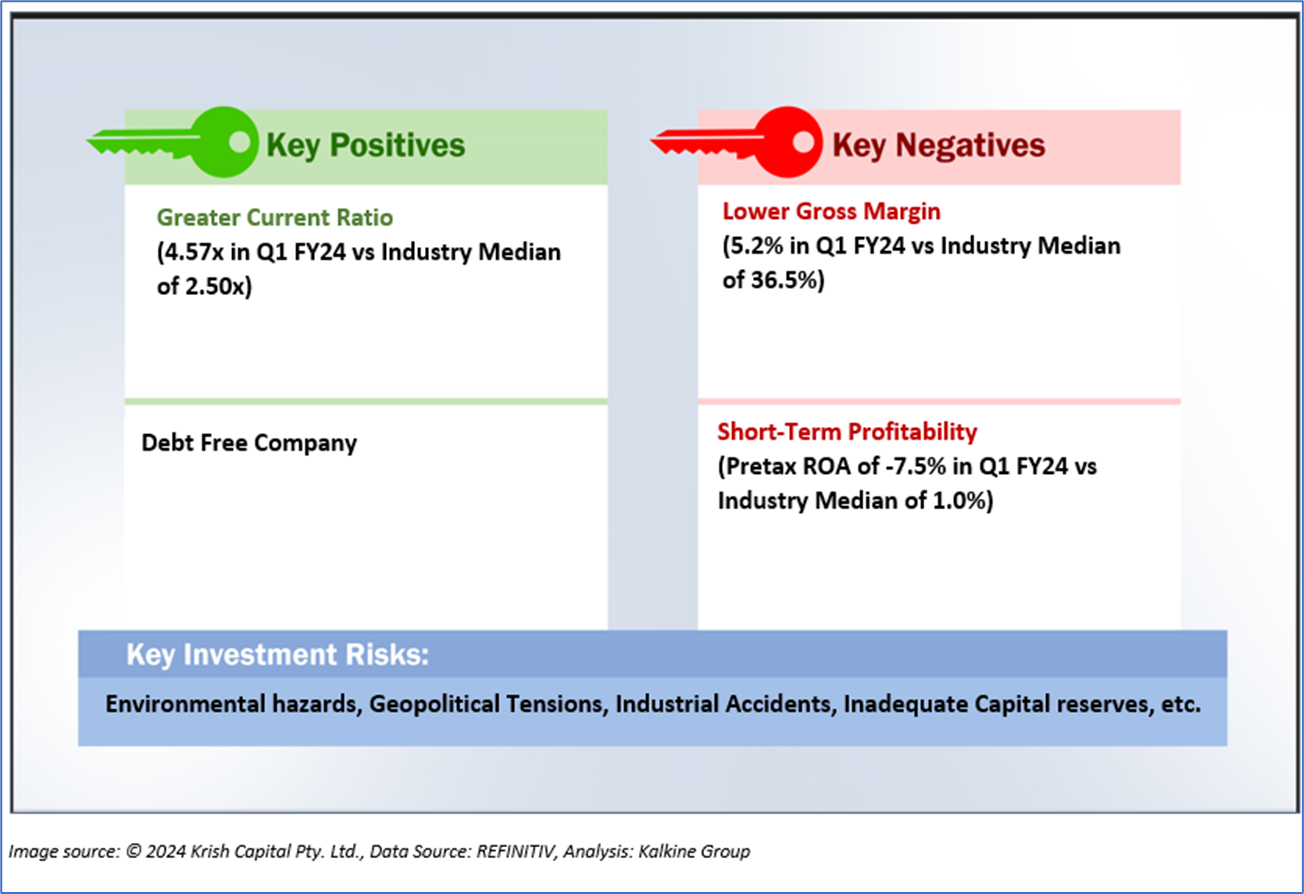 Key Positives

Greater Current Ratio
(4.57x in Q1 FY24 vs Industry Median of 2.50x)

Debt Free Company

Key Negatives

Lower Gross Margin
(5.2% in Q1 FY24 vs Industry Median of 36.5%)

Short-Term Profitability
(Pretax ROA of -7.5% in Q1 FY24 vs Industry Median of 1.0%)

Key Investment Risks:

Environmental hazards, Geopolitical Tensions, Industrial Accidents, Inadequate Capital reserves, etc.

Image source: © 2024 Krish Capital Pty. Ltd., Data Source: REFINITIV, Analysis: Kalkine Group